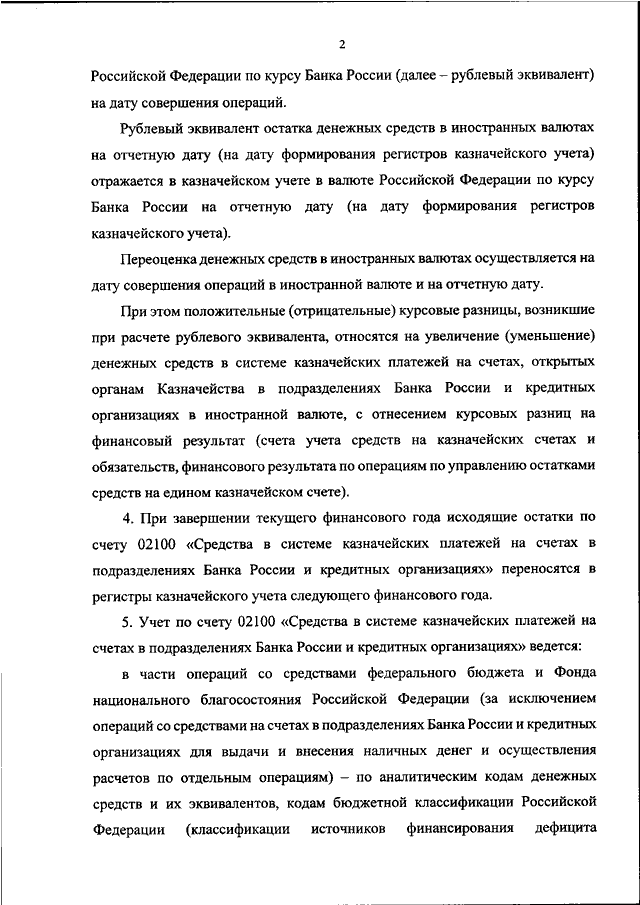 2

Российской Федерации по курсу Банка России (далее – рублевый эквивалент) на дату совершения операций.

Рублевый эквивалент остатка денежных средств в иностранных валютах на отчетную дату (на дату формирования регистров казначейского учета) отражается в казначейском учете в валюте Российской Федерации по курсу Банка России на отчетную дату (на дату формирования регистров казначейского учета).

Переоценка денежных средств в иностранных валютах осуществляется на дату совершения операций в иностранной валюте и на отчетную дату.

При этом положительные (отрицательные) курсовые разницы, возникшие при расчете рублевого эквивалента, относятся на увеличение (уменьшение) денежных средств в системе казначейских платежей на счетах, открытых органам Казначейства в подразделениях Банка России и кредитных организациях в иностранной валюте, с отнесением курсовых разниц на финансовый результат (счета учета средств на казначейских счетах и обязательств, финансового результата по операциям по управлению остатками средств на едином казначейском счете).

4. При завершении текущего финансового года исходящие остатки по счету 02100 «Средства в системе казначейских платежей на счетах в подразделениях Банка России и кредитных организациях» переносятся в регистры казначейского учета следующего финансового года.

5. Учет по счету 02100 «Средства в системе казначейских платежей на счетах в подразделениях Банка России и кредитных организациях» ведется:

в части операций со средствами федерального бюджета и Фонда национального благосостояния Российской Федерации (за исключением операций со средствами на счетах в подразделениях Банка России и кредитных организациях для выдачи и внесения наличных денег и осуществления расчетов по отдельным операциям) – по аналитическим кодам денежных средств и их эквивалентов, кодам бюджетной классификации Российской Федерации (классификации источников финансирования дефицита